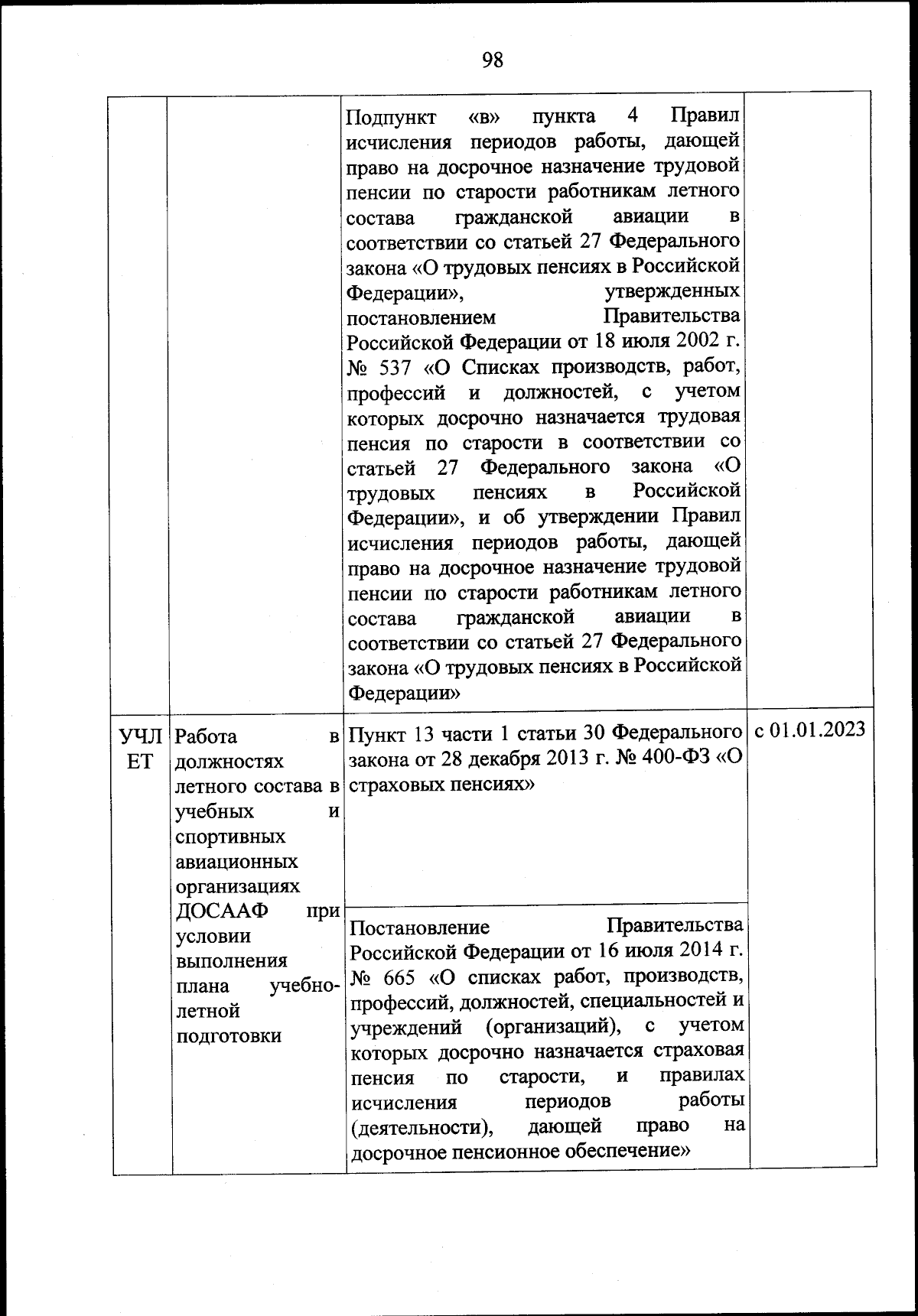 98

|  |  |  |  |
|---|---|---|---|
|  |  | Подпункт «в» пункта 4 Правил исчисления периодов работы, дающей право на досрочное назначение трудовой пенсии по старости работникам летного состава гражданской авиации в соответствии со статьей 27 Федерального закона «О трудовых пенсиях в Российской Федерации», утвержденных постановлением Правительства Российской Федерации от 18 июля 2002 г. № 537 «О Списках производств, работ, профессий и должностей, с учетом которых досрочно назначается трудовая пенсия по старости в соответствии со статьей 27 Федерального закона «О трудовых пенсиях в Российской Федерации», и об утверждении Правил исчисления периодов работы, дающей право на досрочное назначение трудовой пенсии по старости работникам летного состава гражданской авиации в соответствии со статьей 27 Федерального закона «О трудовых пенсиях в Российской Федерации» |  |
| УЧЛЕТ | Работа в должностях летного состава в учебных и спортивных авиационных организациях ДОСААФ при условии выполнения плана учебно-летной подготовки | Пункт 13 части 1 статьи 30 Федерального закона от 28 декабря 2013 г. № 400-ФЗ «О страховых пенсиях» | с 01.01.2023 |
|  |  | Постановление Правительства Российской Федерации от 16 июля 2014 г. № 665 «О списках работ, производств, профессий, должностей, специальностей и учреждений (организаций), с учетом которых досрочно назначается страховая пенсия по старости, и правилах исчисления периодов работы (деятельности), дающей право на досрочное пенсионное обеспечение» |  |